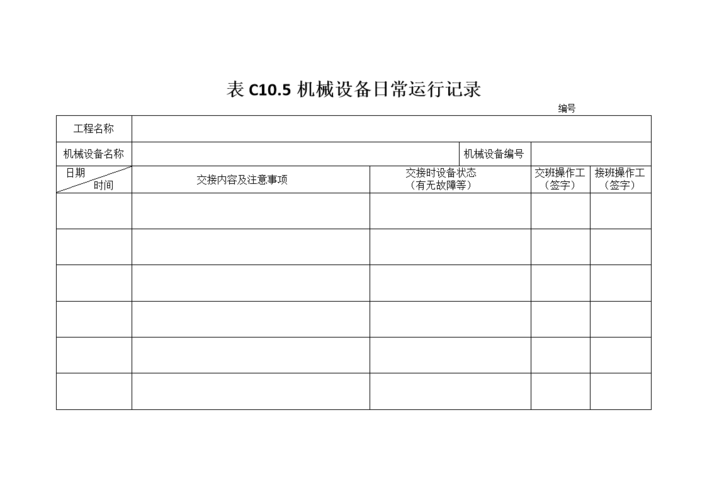 表 C10.5 机械设备日常运行记录

编号

| 工程名称 | | | | |
|---|---|---|---|---|
| 机械设备名称 | | 机械设备编号 | | |
| 日期 时间 | 交接内容及注意事项 | 交接时设备状态（有无故障等） | 交班操作工（签字） | 接班操作工（签字） |
| | | | | |
| | | | | |
| | | | | |
| | | | | |
| | | | | |
| | | | | |